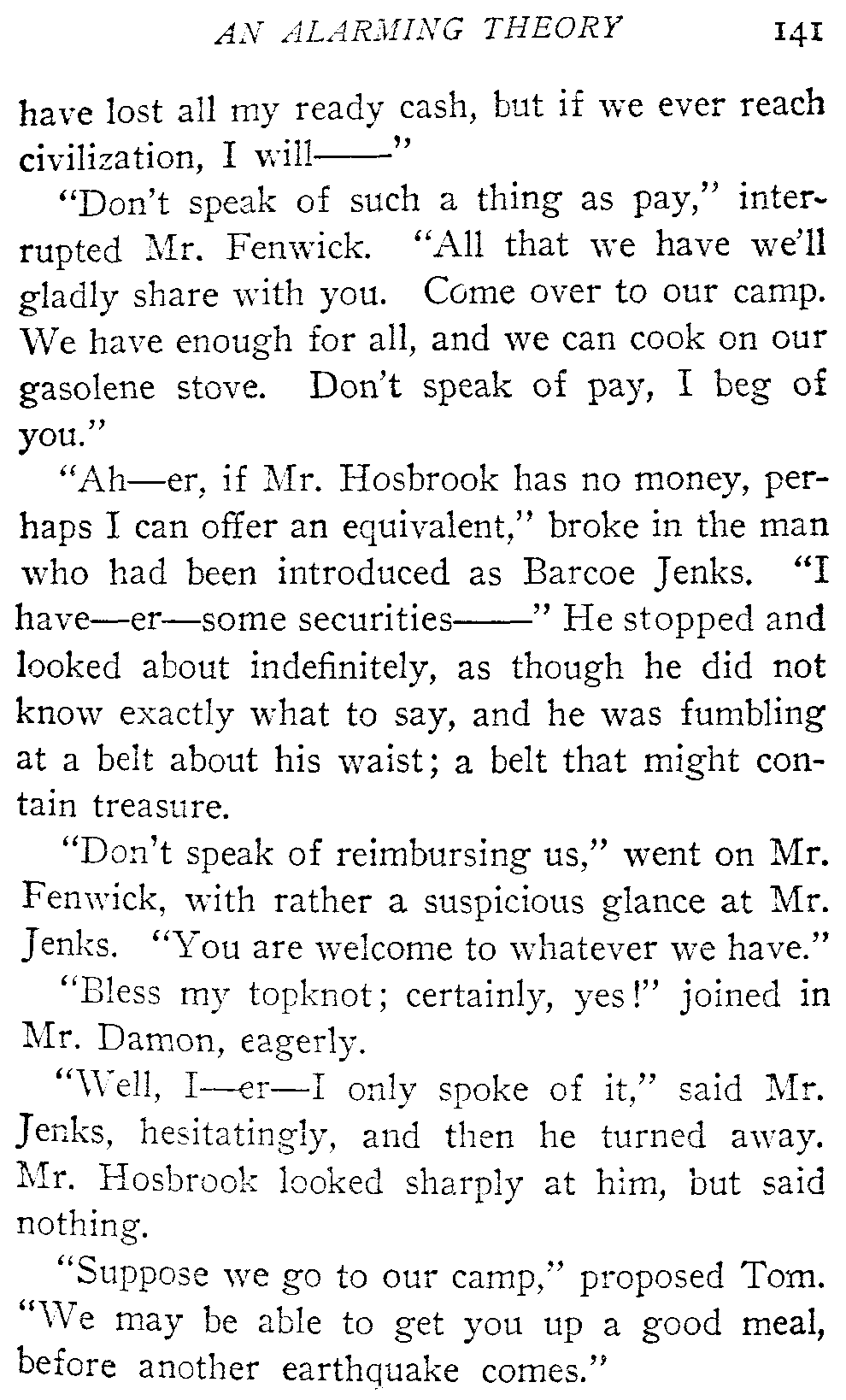 AN ALARMING THEORY 141

have lost all my ready cash, but if we ever reach civilization, I will——"

"Don't speak of such a thing as pay," interrupted Mr. Fenwick. "All that we have we'll gladly share with you. Come over to our camp. We have enough for all, and we can cook on our gasolene stove. Don't speak of pay, I beg of you."

"Ah—er, if Mr. Hosbrook has no money, perhaps I can offer an equivalent," broke in the man who had been introduced as Barcoe Jenks. "I have—er—some securities——" He stopped and looked about indefinitely, as though he did not know exactly what to say, and he was fumbling at a belt about his waist; a belt that might contain treasure.

"Don't speak of reimbursing us," went on Mr. Fenwick, with rather a suspicious glance at Mr. Jenks. "You are welcome to whatever we have."

"Bless my topknot; certainly, yes!" joined in Mr. Damon, eagerly.

"Well, I—er—I only spoke of it," said Mr. Jenks, hesitatingly, and then he turned away. Mr. Hosbrook looked sharply at him, but said nothing.

"Suppose we go to our camp," proposed Tom. "We may be able to get you up a good meal, before another earthquake comes."